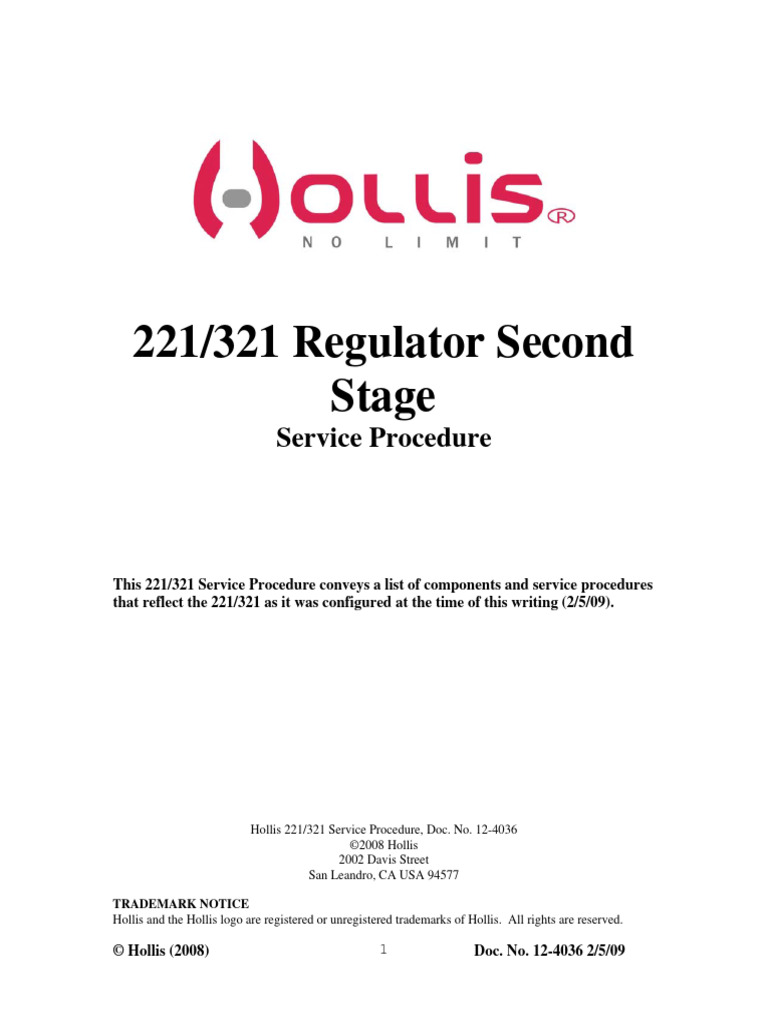 HOLLIS®
NO LIMIT

221/321 Regulator Second Stage
Service Procedure

This 221/321 Service Procedure conveys a list of components and service procedures that reflect the 221/321 as it was configured at the time of this writing (2/5/09).

Hollis 221/321 Service Procedure, Doc. No. 12-4036
©2008 Hollis
2002 Davis Street
San Leandro, CA USA 94577

TRADEMARK NOTICE
Hollis and the Hollis logo are registered or unregistered trademarks of Hollis. All rights are reserved.

© Hollis (2008) 1 Doc. No. 12-4036 2/5/09